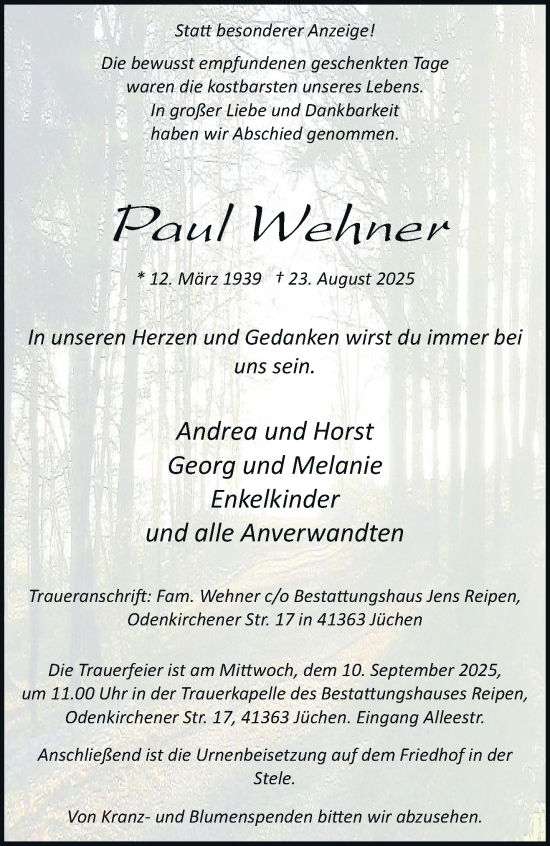 Statt besonderer Anzeige!

Die bewusst empfundenen geschenkten Tage waren die kostbarsten unseres Lebens. In großer Liebe und Dankbarkeit haben wir Abschied genommen.

Paul Wehner

* 12. März 1939 † 23. August 2025

In unseren Herzen und Gedanken wirst du immer bei uns sein.

Andrea und Horst
Georg und Melanie
Enkelkinder
und alle Anverwandten

Traueranschrift: Fam. Wehner c/o Bestattungshaus Jens Reipen, Odenkirchener Str. 17 in 41363 Jüchen

Die Trauerfeier ist am Mittwoch, dem 10. September 2025, um 11.00 Uhr in der Trauerkapelle des Bestattungshauses Reipen, Odenkirchener Str. 17, 41363 Jüchen. Eingang Alleestr.

Anschließend ist die Urnenbeisetzung auf dem Friedhof in der Stele.

Von Kranz- und Blumenspenden bitten wir abzusehen.